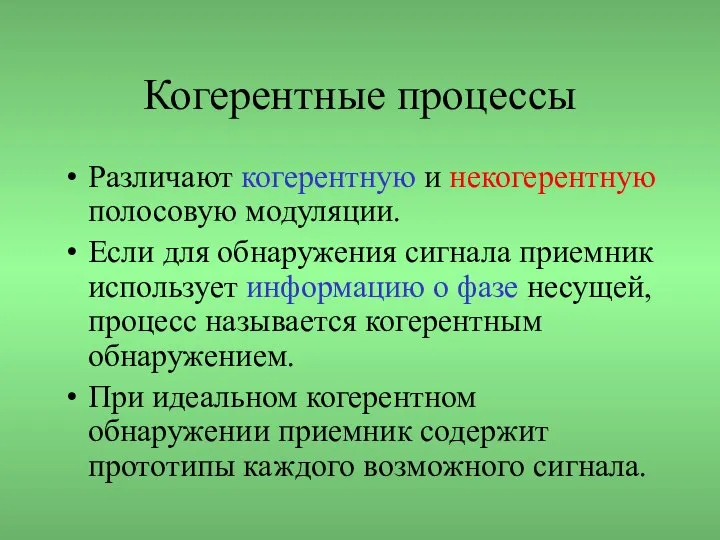 Когерентные процессы

• Различают когерентную и некогерентную полосовую модуляции.

• Если для обнаружения сигнала приемник использует информацию о фазе несущей, процесс называется когерентным обнаружением.

• При идеальном когерентном обнаружении приемник содержит прототипы каждого возможного сигнала.